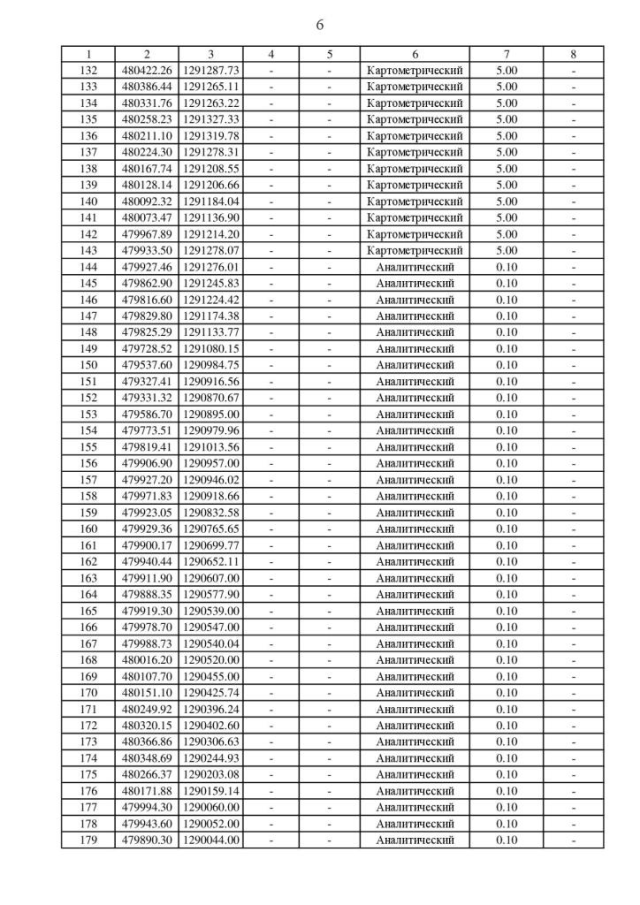 6

| 1 | 2 | 3 | 4 | 5 | 6 | 7 | 8 |
|---|---|---|---|---|---|---|---|
| 132 | 480422.26 | 1291287.73 | - | - | Картометрический | 5.00 | - |
| 133 | 480386.44 | 1291265.11 | - | - | Картометрический | 5.00 | - |
| 134 | 480331.76 | 1291263.22 | - | - | Картометрический | 5.00 | - |
| 135 | 480258.23 | 1291327.33 | - | - | Картометрический | 5.00 | - |
| 136 | 480211.10 | 1291319.78 | - | - | Картометрический | 5.00 | - |
| 137 | 480224.30 | 1291278.31 | - | - | Картометрический | 5.00 | - |
| 138 | 480167.74 | 1291208.55 | - | - | Картометрический | 5.00 | - |
| 139 | 480128.14 | 1291206.66 | - | - | Картометрический | 5.00 | - |
| 140 | 480092.32 | 1291184.04 | - | - | Картометрический | 5.00 | - |
| 141 | 480073.47 | 1291136.90 | - | - | Картометрический | 5.00 | - |
| 142 | 479967.89 | 1291214.20 | - | - | Картометрический | 5.00 | - |
| 143 | 479933.50 | 1291278.07 | - | - | Картометрический | 5.00 | - |
| 144 | 479927.46 | 1291276.01 | - | - | Аналитический | 0.10 | - |
| 145 | 479862.90 | 1291245.83 | - | - | Аналитический | 0.10 | - |
| 146 | 479816.60 | 1291224.42 | - | - | Аналитический | 0.10 | - |
| 147 | 479829.80 | 1291174.38 | - | - | Аналитический | 0.10 | - |
| 148 | 479825.29 | 1291133.77 | - | - | Аналитический | 0.10 | - |
| 149 | 479728.52 | 1291080.15 | - | - | Аналитический | 0.10 | - |
| 150 | 479537.60 | 1290984.75 | - | - | Аналитический | 0.10 | - |
| 151 | 479327.41 | 1290916.56 | - | - | Аналитический | 0.10 | - |
| 152 | 479331.32 | 1290870.67 | - | - | Аналитический | 0.10 | - |
| 153 | 479586.70 | 1290895.00 | - | - | Аналитический | 0.10 | - |
| 154 | 479773.51 | 1290979.96 | - | - | Аналитический | 0.10 | - |
| 155 | 479819.41 | 1291013.56 | - | - | Аналитический | 0.10 | - |
| 156 | 479906.90 | 1290957.00 | - | - | Аналитический | 0.10 | - |
| 157 | 479927.20 | 1290946.02 | - | - | Аналитический | 0.10 | - |
| 158 | 479971.83 | 1290918.66 | - | - | Аналитический | 0.10 | - |
| 159 | 479923.05 | 1290832.58 | - | - | Аналитический | 0.10 | - |
| 160 | 479929.36 | 1290765.65 | - | - | Аналитический | 0.10 | - |
| 161 | 479900.17 | 1290699.77 | - | - | Аналитический | 0.10 | - |
| 162 | 479940.44 | 1290652.11 | - | - | Аналитический | 0.10 | - |
| 163 | 479911.90 | 1290607.00 | - | - | Аналитический | 0.10 | - |
| 164 | 479888.35 | 1290577.90 | - | - | Аналитический | 0.10 | - |
| 165 | 479919.30 | 1290539.00 | - | - | Аналитический | 0.10 | - |
| 166 | 479978.70 | 1290547.00 | - | - | Аналитический | 0.10 | - |
| 167 | 479988.73 | 1290540.04 | - | - | Аналитический | 0.10 | - |
| 168 | 480016.20 | 1290520.00 | - | - | Аналитический | 0.10 | - |
| 169 | 480107.70 | 1290455.00 | - | - | Аналитический | 0.10 | - |
| 170 | 480151.10 | 1290425.74 | - | - | Аналитический | 0.10 | - |
| 171 | 480249.92 | 1290396.24 | - | - | Аналитический | 0.10 | - |
| 172 | 480320.15 | 1290402.60 | - | - | Аналитический | 0.10 | - |
| 173 | 480366.86 | 1290306.63 | - | - | Аналитический | 0.10 | - |
| 174 | 480348.69 | 1290244.93 | - | - | Аналитический | 0.10 | - |
| 175 | 480266.37 | 1290203.08 | - | - | Аналитический | 0.10 | - |
| 176 | 480171.88 | 1290159.14 | - | - | Аналитический | 0.10 | - |
| 177 | 479994.30 | 1290060.00 | - | - | Аналитический | 0.10 | - |
| 178 | 479943.60 | 1290052.00 | - | - | Аналитический | 0.10 | - |
| 179 | 479890.30 | 1290044.00 | - | - | Аналитический | 0.10 | - |